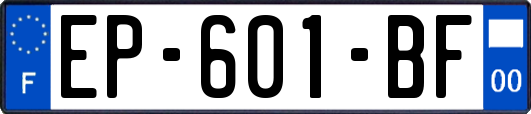 F
EP-601-BF
00